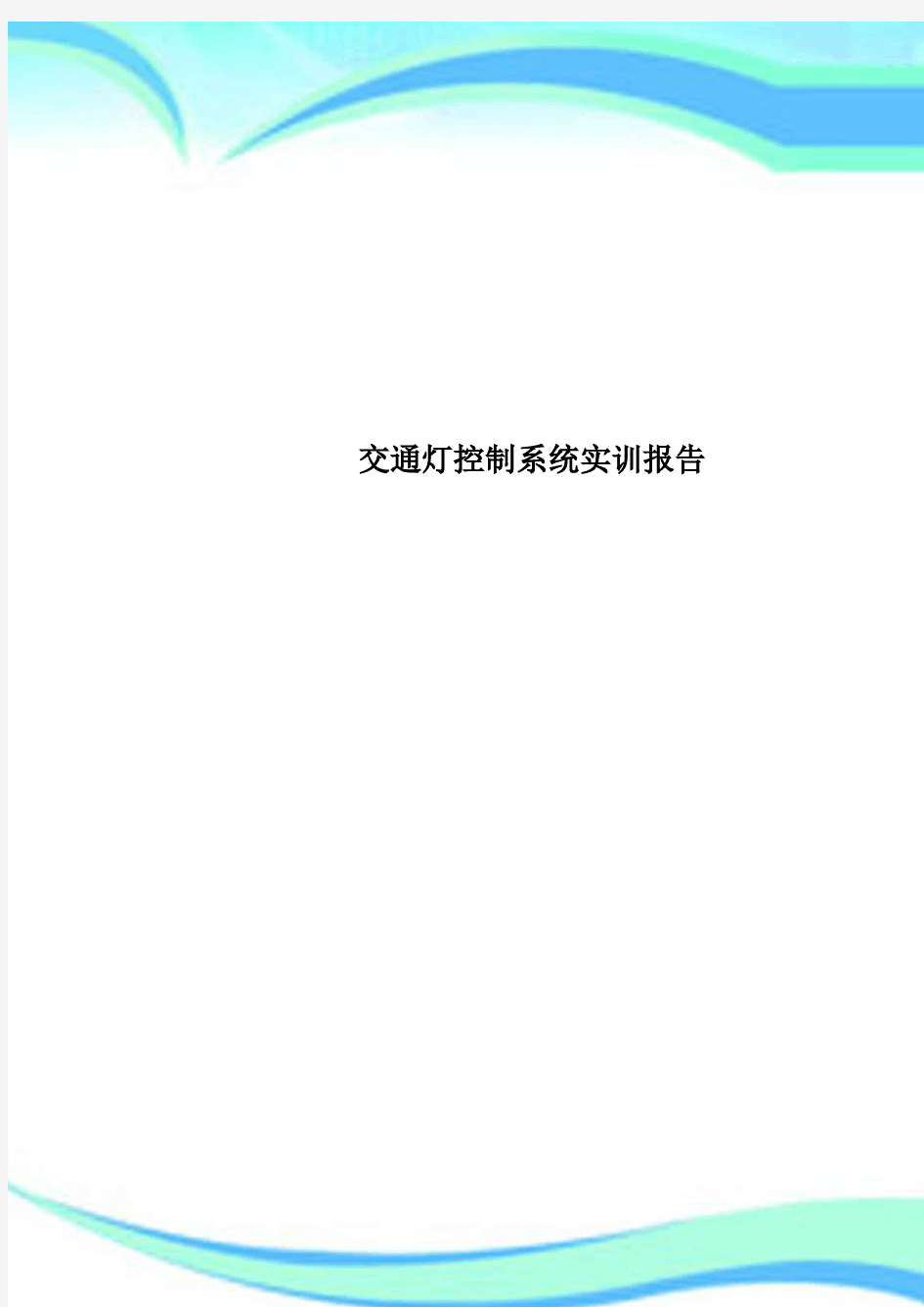 交通灯控制系统实训报告